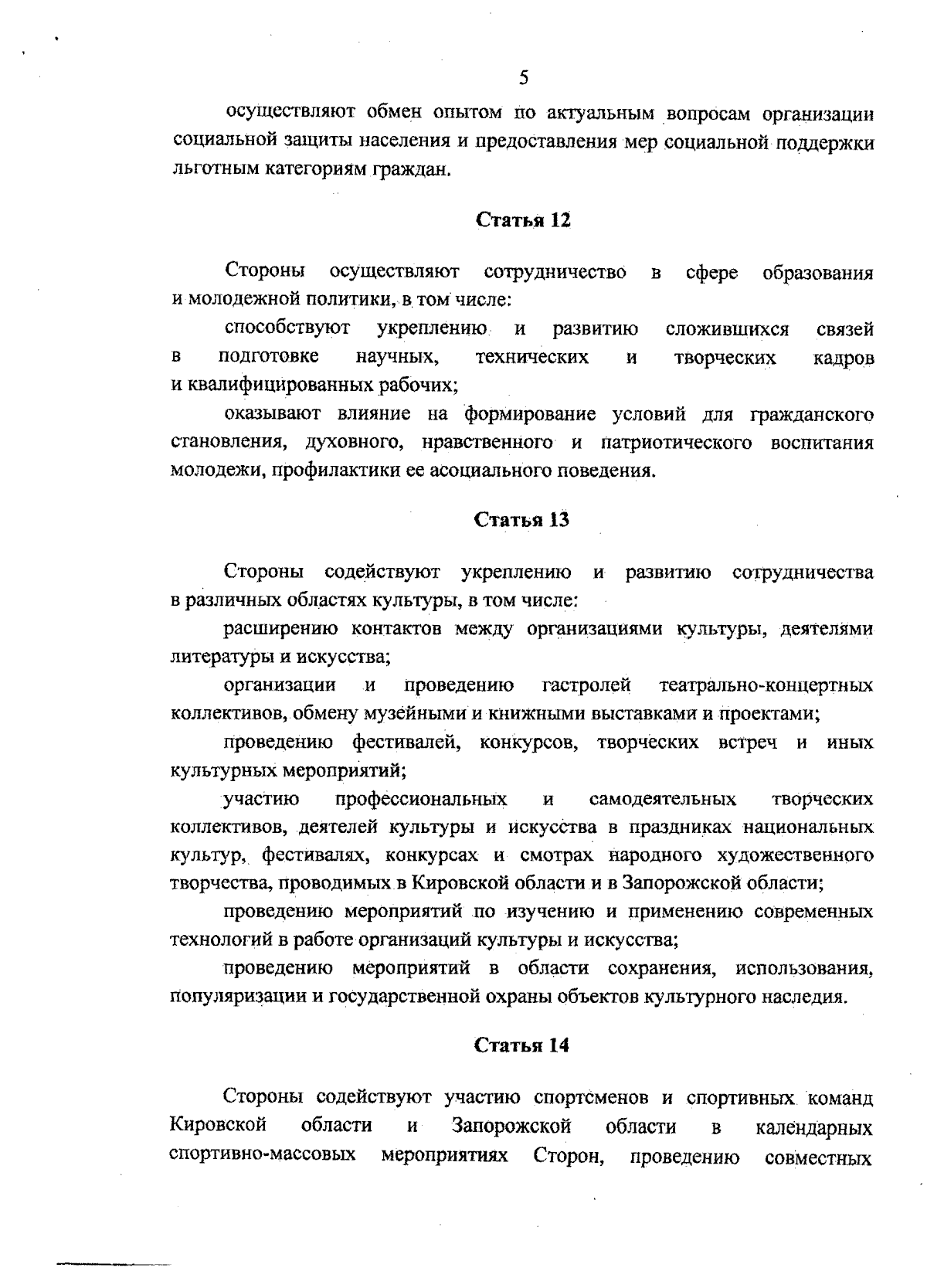 5

осуществляют обмен опытом по актуальным вопросам организации социальной защиты населения и предоставления мер социальной поддержки льготным категориям граждан.

Статья 12

Стороны осуществляют сотрудничество в сфере образования и молодежной политики, в том числе:

способствуют укреплению и развитию сложившихся связей в подготовке научных, технических и творческих кадров и квалифицированных рабочих;

оказывают влияние на формирование условий для гражданского становления, духовного, нравственного и патриотического воспитания молодежи, профилактики ее асоциального поведения.

Статья 13

Стороны содействуют укреплению и развитию сотрудничества в различных областях культуры, в том числе:

расширению контактов между организациями культуры, деятелями литературы и искусства;

организации и проведению гастролей театрально-концертных коллективов, обмену музейными и книжными выставками и проектами;

проведению фестивалей, конкурсов, творческих встреч и иных культурных мероприятий;

участию профессиональных и самодеятельных творческих коллективов, деятелей культуры и искусства в праздниках национальных культур, фестивалях, конкурсах и смотрах народного художественного творчества, проводимых в Кировской области и в Запорожской области;

проведению мероприятий по изучению и применению современных технологий в работе организаций культуры и искусства;

проведению мероприятий в области сохранения, использования, популяризации и государственной охраны объектов культурного наследия.

Статья 14

Стороны содействуют участию спортсменов и спортивных команд Кировской области и Запорожской области в календарных спортивно-массовых мероприятиях Сторон, проведению совместных